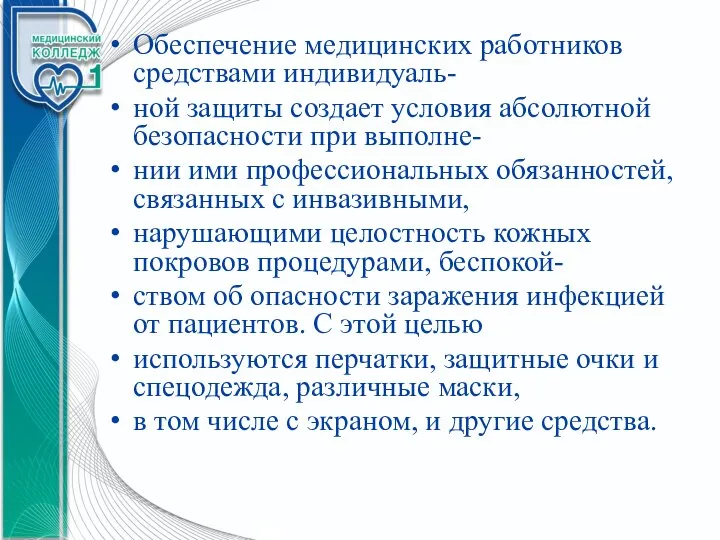 МЕДИЦИНСКИЙ КОЛЛЕДЖ 1

• Обеспечение медицинских работников средствами индивидуаль-
• ной защиты создает условия абсолютной безопасности при выполне-
• нии ими профессиональных обязанностей, связанных с инвазивными,
• нарушающими целостность кожных покровов процедурами, беспокой-
• ством об опасности заражения инфекцией от пациентов. С этой целью
• используются перчатки, защитные очки и спецодежда, различные маски,
• в том числе с экраном, и другие средства.